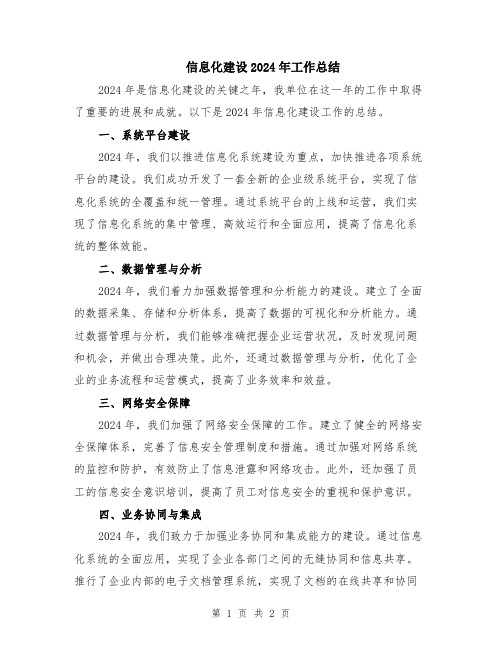 信息化建设2024年工作总结

2024年是信息化建设的关键之年，我单位在这一年的工作中取得了重要的进展和成就。以下是2024年信息化建设工作的总结。

一、系统平台建设

2024年，我们以推进信息化系统建设为重点，加快推进各项系统平台的建设。我们成功开发了一套全新的企业级系统平台，实现了信息化系统的全覆盖和统一管理。通过系统平台的上线和运营，我们实现了信息化系统的集中管理、高效运行和全面应用，提高了信息化系统的整体效能。

二、数据管理与分析

2024年，我们着力加强数据管理和分析能力的建设。建立了全面的数据采集、存储和分析体系，提高了数据的可视化和分析能力。通过数据管理与分析，我们能够准确把握企业运营状况，及时发现问题和机会，并做出合理决策。此外，还通过数据管理与分析，优化了企业的业务流程和运营模式，提高了业务效率和效益。

三、网络安全保障

2024年，我们加强了网络安全保障的工作。建立了健全的网络安全保障体系，完善了信息安全管理制度和措施。通过加强对网络系统的监控和防护，有效防止了信息泄露和网络攻击。此外，还加强了员工的信息安全意识培训，提高了员工对信息安全的重视和保护意识。

四、业务协同与集成

2024年，我们致力于加强业务协同和集成能力的建设。通过信息化系统的全面应用，实现了企业各部门之间的无缝协同和信息共享。推行了企业内部的电子文档管理系统，实现了文档的在线共享和协同

第 1 页 共 2 页